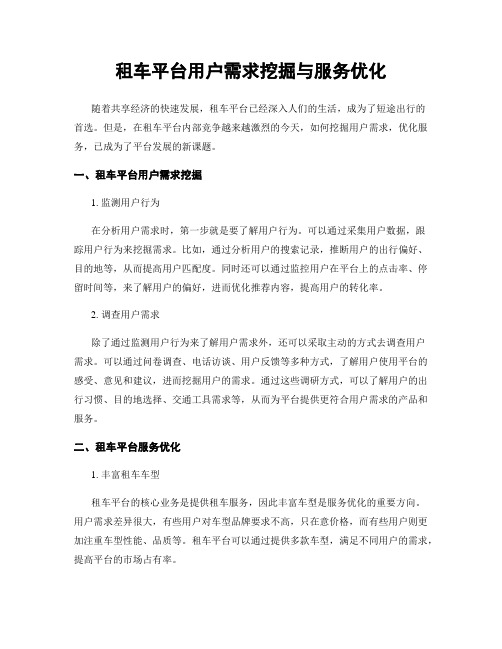 租车平台用户需求挖掘与服务优化

随着共享经济的快速发展，租车平台已经深入人们的生活，成为了短途出行的首选。但是，在租车平台内部竞争越来越激烈的今天，如何挖掘用户需求，优化服务，已成为了平台发展的新课题。

一、租车平台用户需求挖掘

1. 监测用户行为

在分析用户需求时，第一步就是要了解用户行为。可以通过采集用户数据，跟踪用户行为来挖掘需求。比如，通过分析用户的搜索记录，推断用户的出行偏好、目的地等，从而提高用户匹配度。同时还可以通过监控用户在平台上的点击率、停留时间等，来了解用户的偏好，进而优化推荐内容，提高用户的转化率。

2. 调查用户需求

除了通过监测用户行为来了解用户需求外，还可以采取主动的方式去调查用户需求。可以通过问卷调查、电话访谈、用户反馈等多种方式，了解用户使用平台的感受、意见和建议，进而挖掘用户的需求。通过这些调研方式，可以了解用户的出行习惯、目的地选择、交通工具需求等，从而为平台提供更符合用户需求的产品和服务。

二、租车平台服务优化

1. 丰富租车车型

租车平台的核心业务是提供租车服务，因此丰富车型是服务优化的重要方向。用户需求差异很大，有些用户对车型品牌要求不高，只在意价格，而有些用户则更加注重车型性能、品质等。租车平台可以通过提供多款车型，满足不同用户的需求，提高平台的市场占有率。